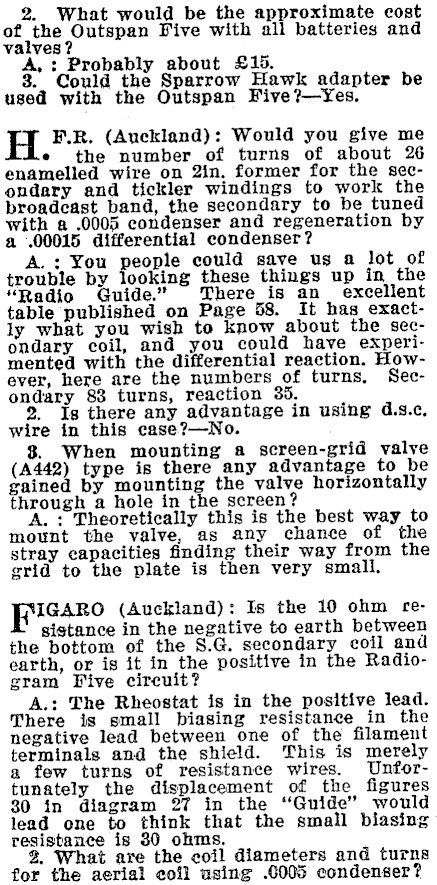 2. What would be the approximate cost of the Outspan Five with all batteries and valves?

A.: Probably about £15.

3. Could the Sparrow Hawk adapter be used with the Outspan Five?—Yes.

H. F.R. (Auckland): Would you give me the number of turns of about 26 enamelled wire on 2in. former for the secondary and tickler windings to work the broadcast band, the secondary to be tuned with a .0005 condenser and regeneration by a .00015 differential condenser?

A.: You people could save us a lot of trouble by looking these things up in the "Radio Guide." There is an excellent table published on Page 58. It has exactly what you wish to know about the secondary coil, and you could have experimented with the differential reaction. However, here are the numbers of turns. Secondary 83 turns, reaction 35.

2. Is there any advantage in using d.s.c. wire in this case?—No.

3. When mounting a screen-grid valve (A442) type is there any advantage to be gained by mounting the valve horizontally through a hole in the screen?

A.: Theoretically this is the best way to mount the valve, as any chance of the stray capacities finding their way from the grid to the plate is then very small.

FIGARO (Auckland): Is the 10 ohm resistance in the negative to earth between the bottom of the S.G. secondary coil and earth, or is it in the positive in the Radiogram Five circuit?

A.: The Rheostat is in the positive lead. There is small biasing resistance in the negative lead between one of the filament terminals and the shield. This is merely a few turns of resistance wires. Unfortunately the displacement of the figures 30 in diagram 27 in the "Guide" would lead one to think that the small biasing resistance is 30 ohms.

2. What are the coil diameters and turns for the aerial coil using .0005 condenser?